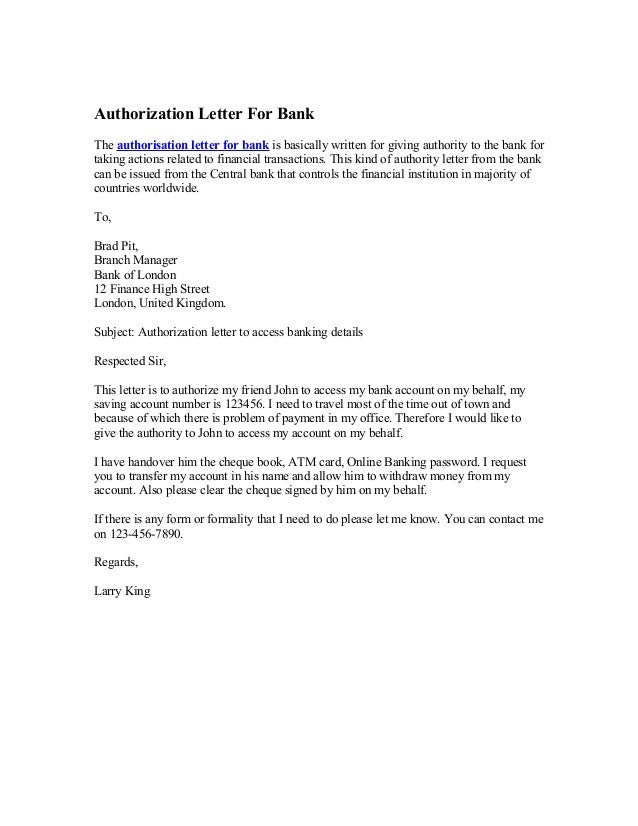 Authorization Letter For Bank

The authorisation letter for bank is basically written for giving authority to the bank for taking actions related to financial transactions. This kind of authority letter from the bank can be issued from the Central bank that controls the financial institution in majority of countries worldwide.

To,

Brad Pit,
Branch Manager
Bank of London
12 Finance High Street
London, United Kingdom.

Subject: Authorization letter to access banking details

Respected Sir,

This letter is to authorize my friend John to access my bank account on my behalf, my saving account number is 123456. I need to travel most of the time out of town and because of which there is problem of payment in my office. Therefore I would like to give the authority to John to access my account on my behalf.

I have handover him the cheque book, ATM card, Online Banking password. I request you to transfer my account in his name and allow him to withdraw money from my account. Also please clear the cheque signed by him on my behalf.

If there is any form or formality that I need to do please let me know. You can contact me on 123-456-7890.

Regards,

Larry King